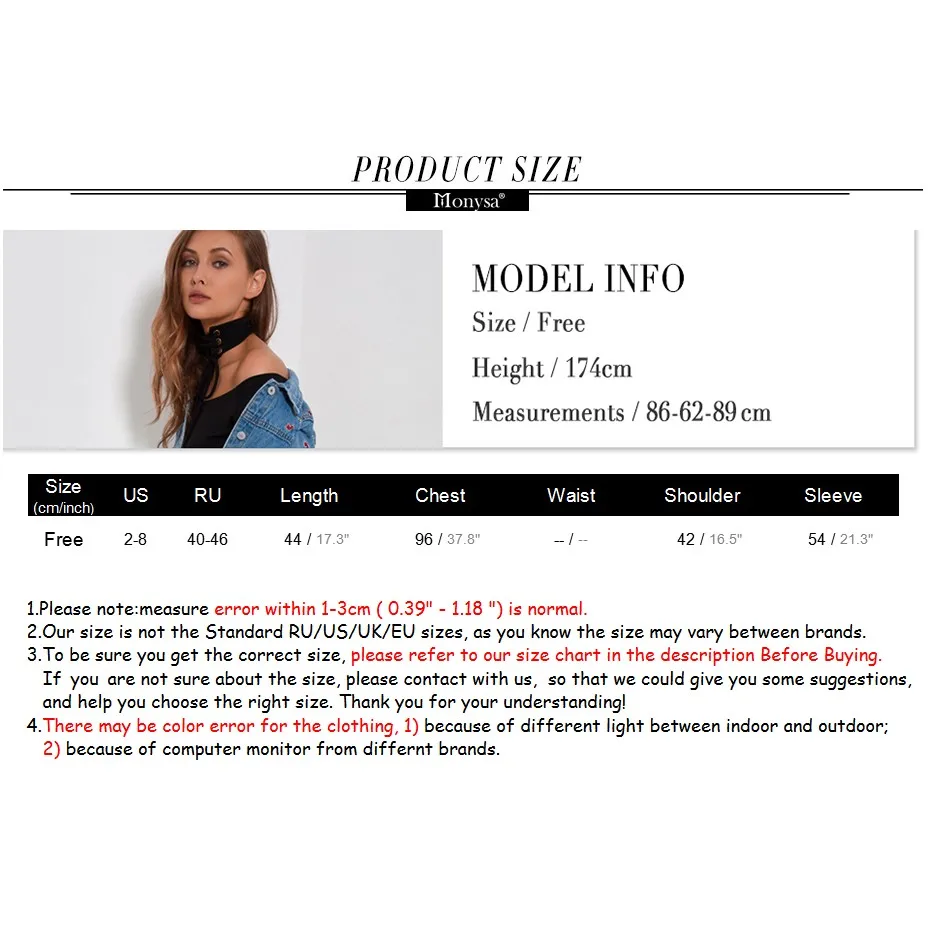 PRODUCT SIZE

Monysa®

MODEL INFO

Size / Free

Height / 174cm

Measurements / 86-62-89 cm

| Size (cm/inch) | US | RU | Length | Chest | Waist | Shoulder | Sleeve |
|---|---|---|---|---|---|---|---|
| Free | 2-8 | 40-46 | 44 / 17.3" | 96 / 37.8" | -- / -- | 42 / 16.5" | 54 / 21.3" |

1.Please note:measure error within 1-3cm ( 0.39" - 1.18 ") is normal.
2.Our size is not the Standard RU/US/UK/EU sizes, as you know the size may vary between brands.
3.To be sure you get the correct size, please refer to our size chart in the description Before Buying.
If you are not sure about the size, please contact with us, so that we could give you some suggestions, and help you choose the right size. Thank you for your understanding!
4.There may be color error for the clothing, 1) because of different light between indoor and outdoor; 2) because of computer monitor from differnt brands.